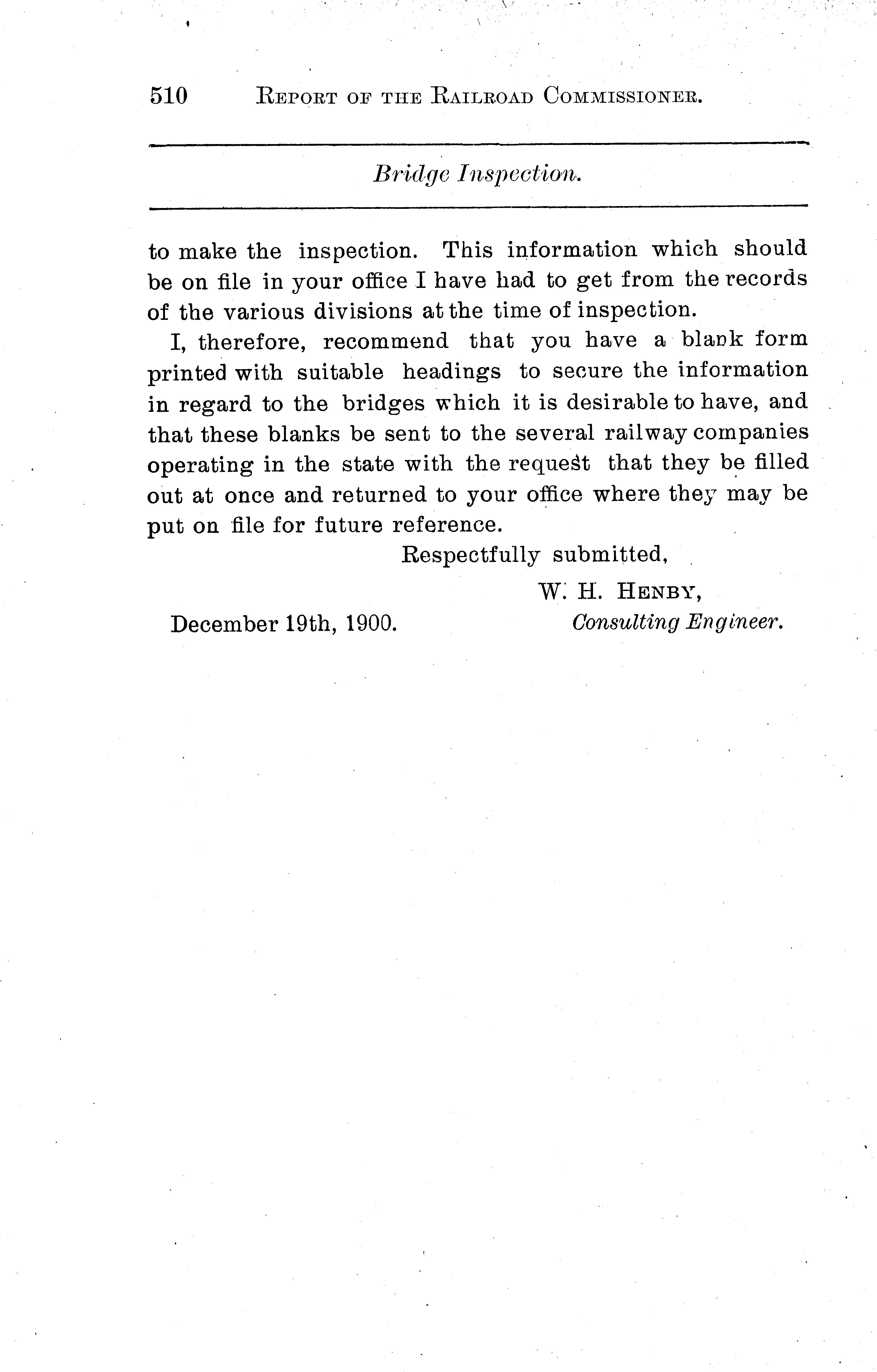 510 REPORT OF THE RAILROAD COMMISSIONER.

Bridge Inspection.

to make the inspection. This information which should be on file in your office I have had to get from the records of the various divisions at the time of inspection.

I, therefore, recommend that you have a blank form printed with suitable headings to secure the information in regard to the bridges which it is desirable to have, and that these blanks be sent to the several railway companies operating in the state with the request that they be filled out at once and returned to your office where they may be put on file for future reference.

Respectfully submitted,

W. H. HENBY,

December 19th, 1900. Consulting Engineer.